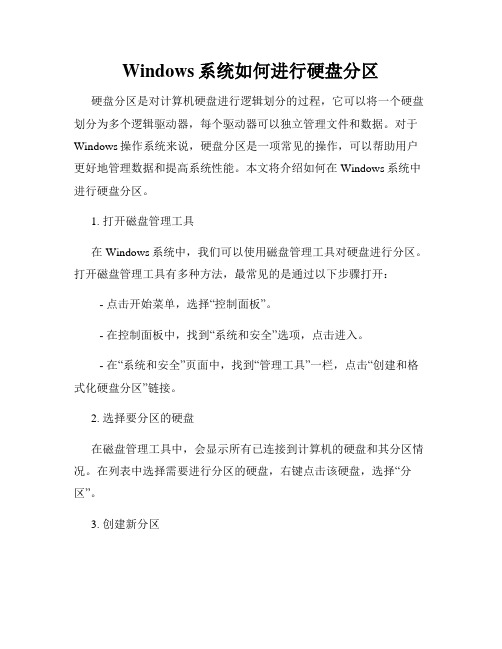 Windows 系统如何进行硬盘分区

硬盘分区是对计算机硬盘进行逻辑划分的过程，它可以将一个硬盘划分为多个逻辑驱动器，每个驱动器可以独立管理文件和数据。对于 Windows 操作系统来说，硬盘分区是一项常见的操作，可以帮助用户更好地管理数据和提高系统性能。本文将介绍如何在 Windows 系统中进行硬盘分区。

1. 打开磁盘管理工具

在 Windows 系统中，我们可以使用磁盘管理工具对硬盘进行分区。打开磁盘管理工具有多种方法，最常见的是通过以下步骤打开：

- 点击开始菜单，选择“控制面板”。

- 在控制面板中，找到“系统和安全”选项，点击进入。

- 在“系统和安全”页面中，找到“管理工具”一栏，点击“创建和格式化硬盘分区”链接。

2. 选择要分区的硬盘

在磁盘管理工具中，会显示所有已连接到计算机的硬盘和其分区情况。在列表中选择需要进行分区的硬盘，右键点击该硬盘，选择“分区”。

3. 创建新分区